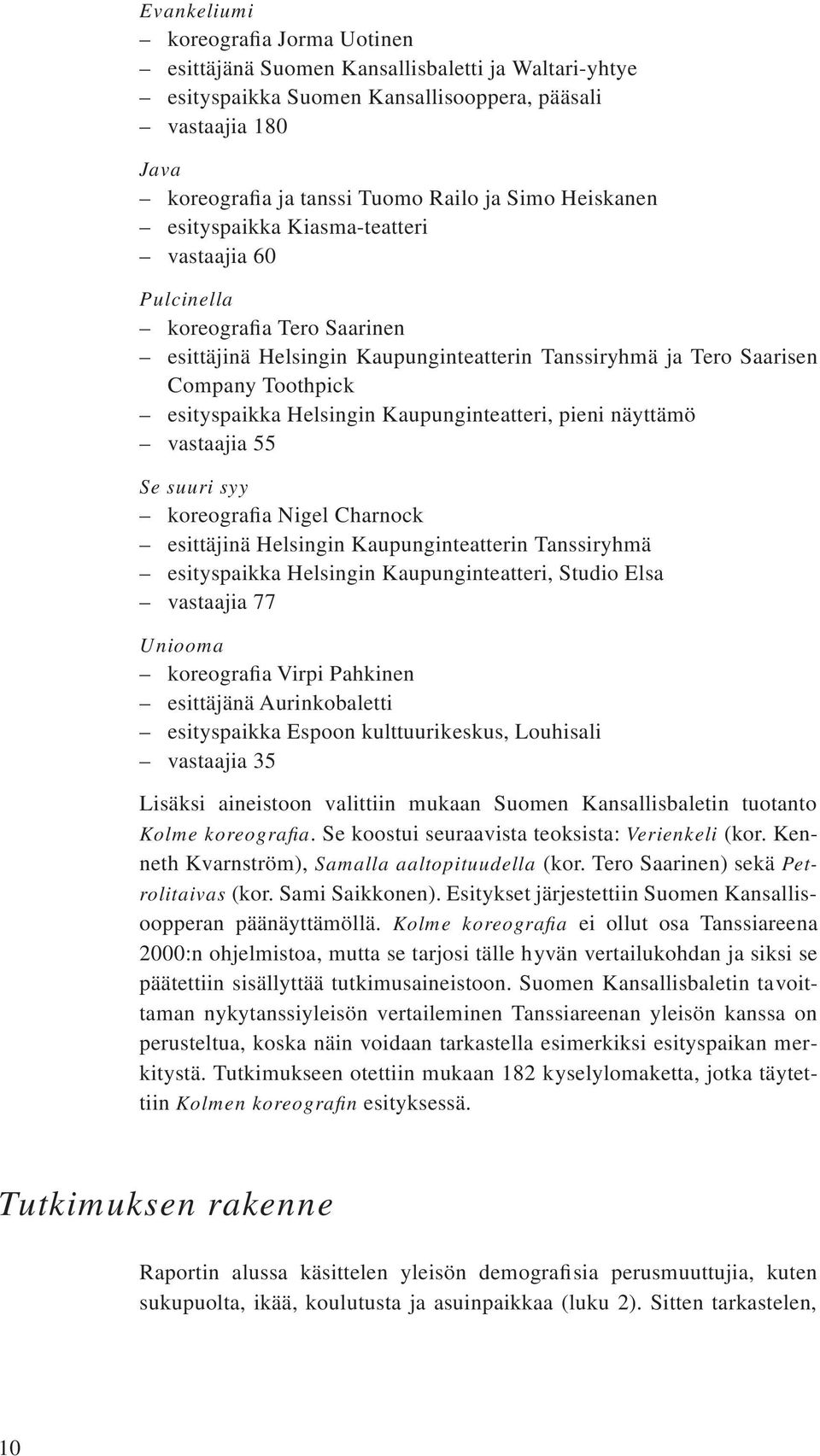 Evankeliumi
– koreografia Jorma Uotinen
– esittäjänä Suomen Kansallisbaletti ja Waltari-yhtye
– esityspaikka Suomen Kansallisooppera, pääsali
– vastaajia 180

Java
– koreografia ja tanssi Tuomo Railo ja Simo Heiskanen
– esityspaikka Kiasma-teatteri
– vastaajia 60

Pulcinella
– koreografia Tero Saarinen
– esittäjinä Helsingin Kaupunginteatterin Tanssiryhmä ja Tero Saarisen Company Toothpick
– esityspaikka Helsingin Kaupunginteatteri, pieni näyttämö
– vastaajia 55

Se suuri syy
– koreografia Nigel Charnock
– esittäjinä Helsingin Kaupunginteatterin Tanssiryhmä
– esityspaikka Helsingin Kaupunginteatteri, Studio Elsa
– vastaajia 77

Uniooma
– koreografia Virpi Pahkinen
– esittäjänä Aurinkobaletti
– esityspaikka Espoon kulttuurikeskus, Louhisali
– vastaajia 35

Lisäksi aineistoon valittiin mukaan Suomen Kansallisbaletin tuotanto Kolme koreografia. Se koostui seuraavista teoksista: Verienkeli (kor. Kenneth Kvarnström), Samalla aaltopituudella (kor. Tero Saarinen) sekä Petrolitaivas (kor. Sami Saikkonen). Esitykset järjestettiin Suomen Kansallisoopperan päänäyttämöllä. Kolme koreografia ei ollut osa Tanssiareena 2000:n ohjelmistoa, mutta se tarjosi tälle hyvän vertailukohdan ja siksi se päätettiin sisällyttää tutkimusaineistoon. Suomen Kansallisbaletin tavoittaman nykytanssiyleisön vertaileminen Tanssiareenan yleisön kanssa on perusteltua, koska näin voidaan tarkastella esimerkiksi esityspaikan merkitystä. Tutkimukseen otettiin mukaan 182 kyselylomaketta, jotka täytettiin Kolmen koreografin esityksessä.

Tutkimuksen rakenne

Raportin alussa käsittelen yleisön demografisia perusmuuttujia, kuten sukupuolta, ikää, koulutusta ja asuinpaikkaa (luku 2). Sitten tarkastelen,

10